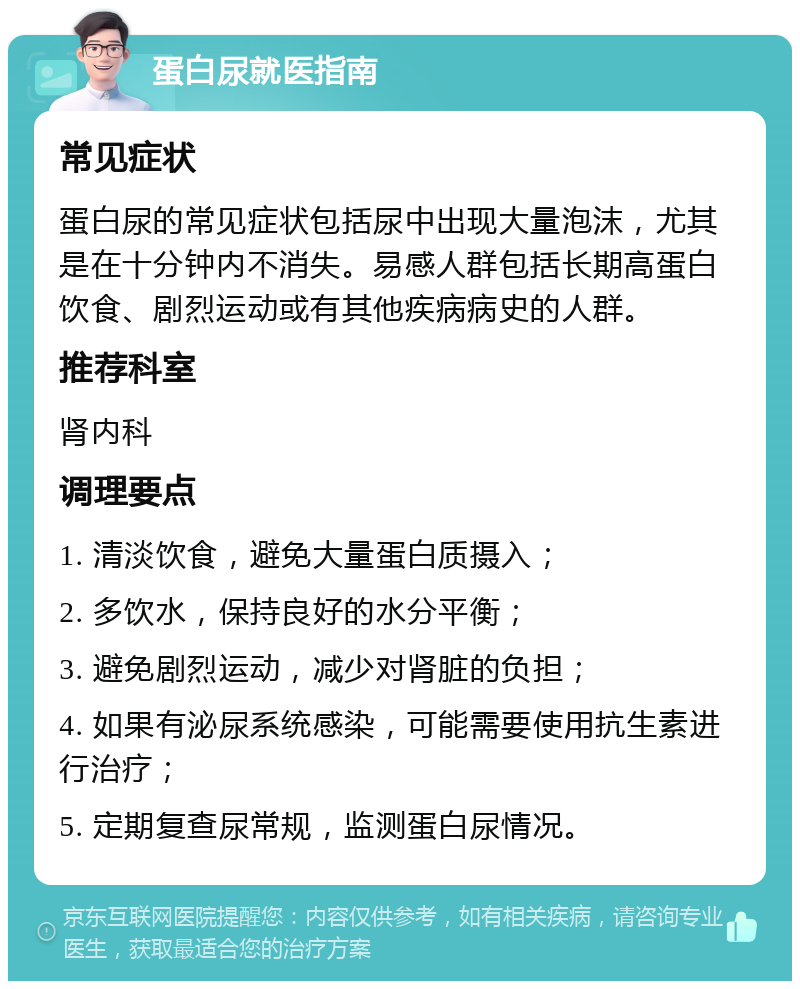 蛋白尿就医指南

常见症状

蛋白尿的常见症状包括尿中出现大量泡沫，尤其是在十分钟内不消失。易感人群包括长期高蛋白饮食、剧烈运动或有其他疾病病史的人群。

推荐科室

肾内科

调理要点

1. 清淡饮食，避免大量蛋白质摄入；

2. 多饮水，保持良好的水分平衡；

3. 避免剧烈运动，减少对肾脏的负担；

4. 如果有泌尿系统感染，可能需要使用抗生素进行治疗；

5. 定期复查尿常规，监测蛋白尿情况。

京东互联网医院提醒您：内容仅供参考，如有相关疾病，请咨询专业医生，获取最适合您的治疗方案